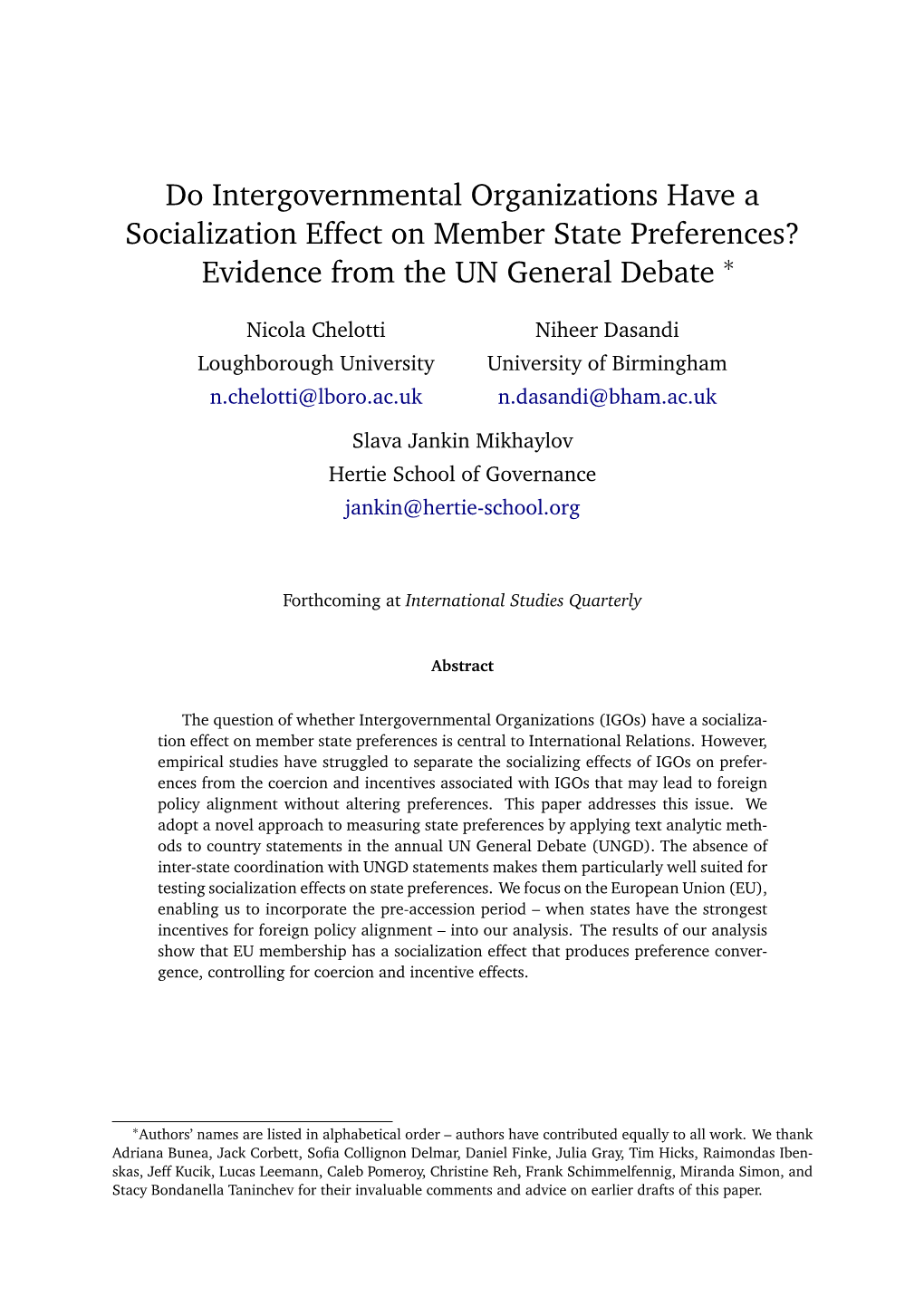 Do Intergovernmental Organizations Have a Socialization Effect on Member State Preferences? Evidence from the UN General Debate *

Nicola Chelotti
Loughborough University
n.chelotti@lboro.ac.uk

Niheer Dasandi
University of Birmingham
n.dasandi@bham.ac.uk

Slava Jankin Mikhaylov
Hertie School of Governance
jankin@hertie-school.org

Forthcoming at International Studies Quarterly

Abstract

The question of whether Intergovernmental Organizations (IGOs) have a socialization effect on member state preferences is central to International Relations. However, empirical studies have struggled to separate the socializing effects of IGOs on preferences from the coercion and incentives associated with IGOs that may lead to foreign policy alignment without altering preferences. This paper addresses this issue. We adopt a novel approach to measuring state preferences by applying text analytic methods to country statements in the annual UN General Debate (UNGD). The absence of inter-state coordination with UNGD statements makes them particularly well suited for testing socialization effects on state preferences. We focus on the European Union (EU), enabling us to incorporate the pre-accession period – when states have the strongest incentives for foreign policy alignment – into our analysis. The results of our analysis show that EU membership has a socialization effect that produces preference convergence, controlling for coercion and incentive effects.

*Authors' names are listed in alphabetical order – authors have contributed equally to all work. We thank Adriana Bunea, Jack Corbett, Sofia Collignon Delmar, Daniel Finke, Julia Gray, Tim Hicks, Raimondas Ibenskas, Jeff Kucik, Lucas Leemann, Caleb Pomeroy, Christine Reh, Frank Schimmelfennig, Miranda Simon, and Stacy Bondanella Taninchev for their invaluable comments and advice on earlier drafts of this paper.